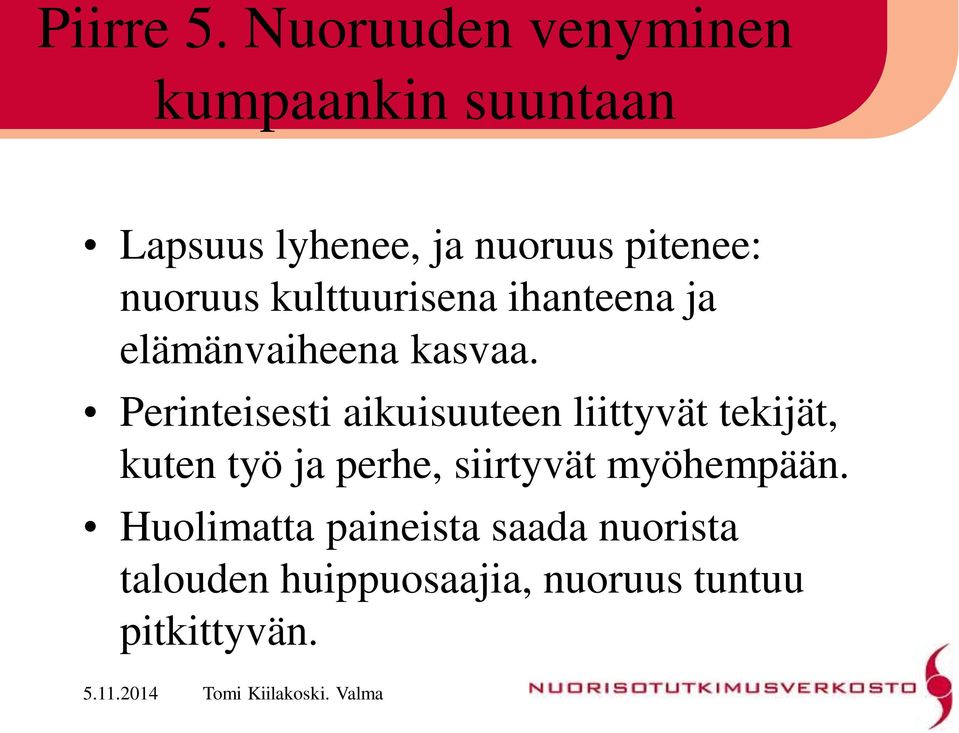 Piirre 5. Nuoruuden venyminen kumpaankin suuntaan

• Lapsuus lyhenee, ja nuoruus pitenee: nuoruus kulttuurisena ihanteena ja elämänvaiheena kasvaa.

• Perinteisesti aikuisuuteen liittyvät tekijät, kuten työ ja perhe, siirtyvät myöhempään.

• Huolimatta paineista saada nuorista talouden huippuosaajia, nuoruus tuntuu pitkittyvän.

5.11.2014 Tomi Kiilakoski. Valma

NUORISOTUTKIMUSVERKOSTO